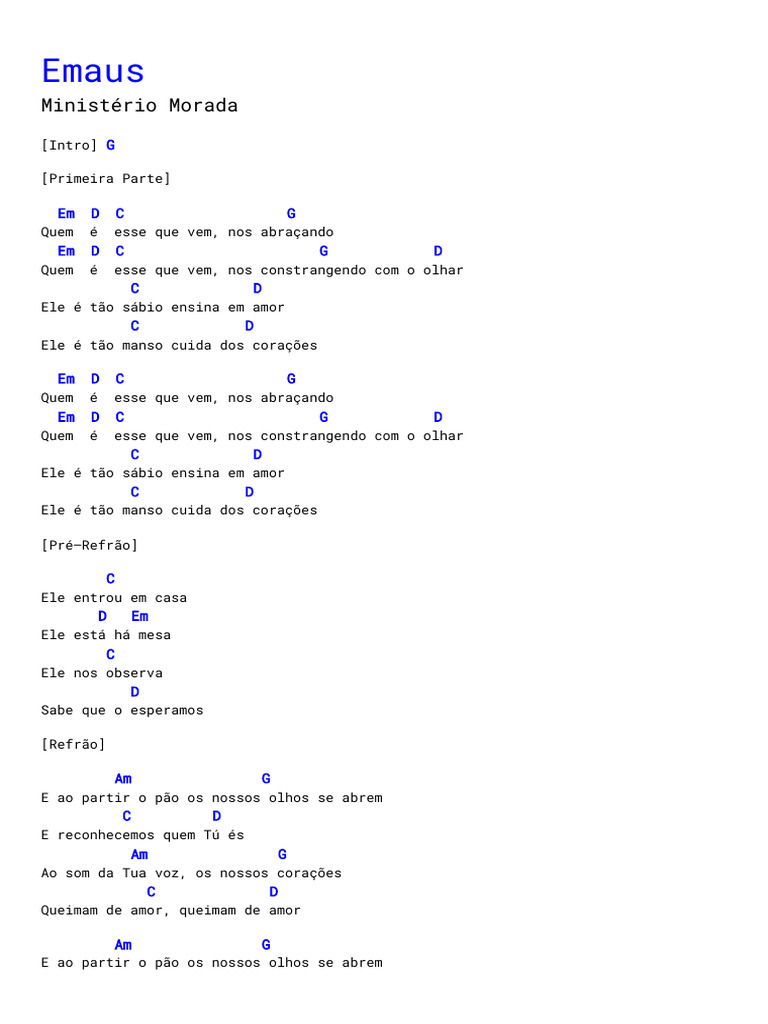 Emaus
Ministério Morada

[Intro] G

[Primeira Parte]

Em D C G
Quem é esse que vem, nos abraçando
Em D C G D
Quem é esse que vem, nos constrangendo com o olhar
C D
Ele é tão sábio ensina em amor
C D
Ele é tão manso cuida dos corações

Em D C G
Quem é esse que vem, nos abraçando
Em D C G D
Quem é esse que vem, nos constrangendo com o olhar
C D
Ele é tão sábio ensina em amor
C D
Ele é tão manso cuida dos corações

[Pré-Refrão]

C
Ele entrou em casa
D Em
Ele está há mesa
C
Ele nos observa
D
Sabe que o esperamos

[Refrão]

Am G
E ao partir o pão os nossos olhos se abrem
C D
E reconhecemos quem Tú és
Am G
Ao som da Tua voz, os nossos corações
C D
Queimam de amor, queimam de amor

Am G
E ao partir o pão os nossos olhos se abrem